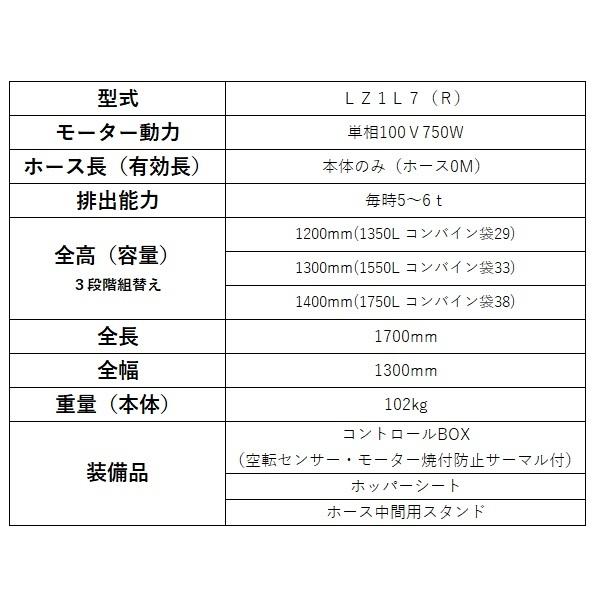 | 型式 | ＬＺ１Ｌ７（R） |
|---|---|
| モーター動力 | 単相100Ｖ750W |
| ホース長（有効長） | 本体のみ（ホース0M） |
| 排出能力 | 毎時5～6ｔ |
| 全高（容量） ３段階組替え | 1200mm(1350L コンバイン袋29) |
| | 1300mm(1550L コンバイン袋33) |
| | 1400mm(1750L コンバイン袋38) |
| 全長 | 1700mm |
| 全幅 | 1300mm |
| 重量（本体） | 102kg |
| 装備品 | コントロールBOX （空転センサー・モーター焼付防止サーマル付） |
| | ホッパーシート |
| | ホース中間用スタンド |